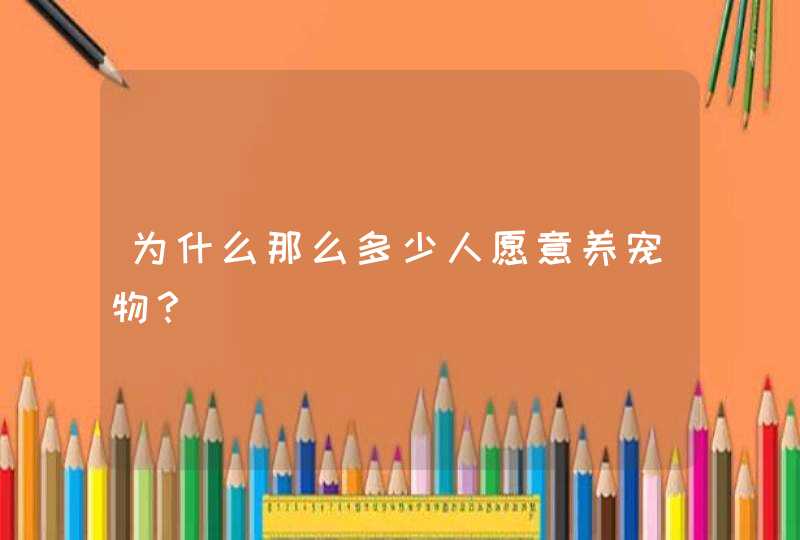 为什么那么多少人愿意养宠物？